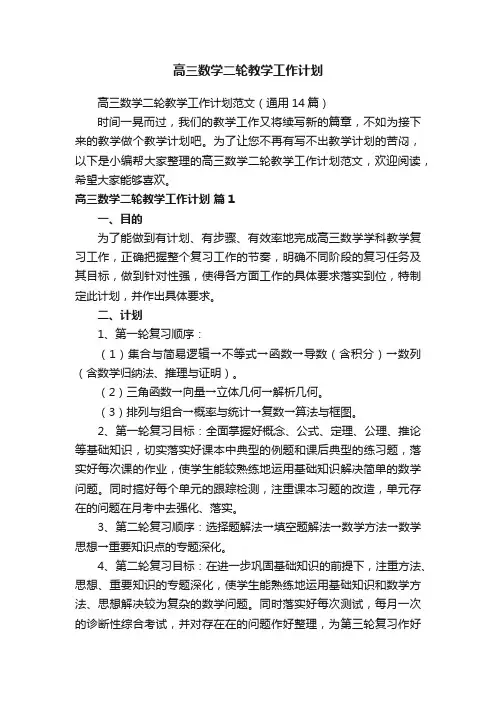 高三数学二轮教学工作计划

高三数学二轮教学工作计划范文（通用14篇）

时间一晃而过，我们的教学工作又将续写新的篇章，不如为接下来的教学做个教学计划吧。为了让您不再有写不出教学计划的苦闷，以下是小编帮大家整理的高三数学二轮教学工作计划范文，欢迎阅读，希望大家能够喜欢。

高三数学二轮教学工作计划 篇1

一、目的

为了能做到有计划、有步骤、有效率地完成高三数学学科教学复习工作，正确把握整个复习工作的节奏，明确不同阶段的复习任务及其目标，做到针对性强，使得各方面工作的具体要求落实到位，特制定此计划，并作出具体要求。

二、计划

1、第一轮复习顺序：

（1）集合与简易逻辑→不等式→函数→导数（含积分）→数列（含数学归纳法、推理与证明）。

（2）三角函数→向量→立体几何→解析几何。

（3）排列与组合→概率与统计→复数→算法与框图。

2、第一轮复习目标：全面掌握好概念、公式、定理、公理、推论等基础知识，切实落实好课本中典型的例题和课后典型的练习题，落实好每次课的作业，使学生能较熟练地运用基础知识解决简单的数学问题。同时搞好每个单元的跟踪检测，注重课本习题的改造，单元存在的问题在月考中去强化、落实。

3、第二轮复习顺序：选择题解法→填空题解法→数学方法→数学思想→重要知识点的专题深化。

4、第二轮复习目标：在进一步巩固基础知识的前提下，注重方法、思想、重要知识的专题深化，使学生能熟练地运用基础知识和数学方法、思想解决较为复杂的数学问题。同时落实好每次测试，每月一次的诊断性综合考试，并对存在在的问题作好整理，为第三轮复习作好